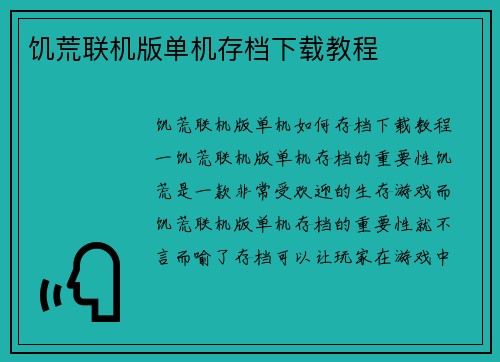 饥荒联机版单机存档下载教程

饥荒联机版单机如何存档下载教程一饥荒联机版单机存档的重要性饥荒是一款非常受欢迎的生存游戏而饥荒联机版单机存档的重要性就不言而喻了存档可以让玩家在游戏中